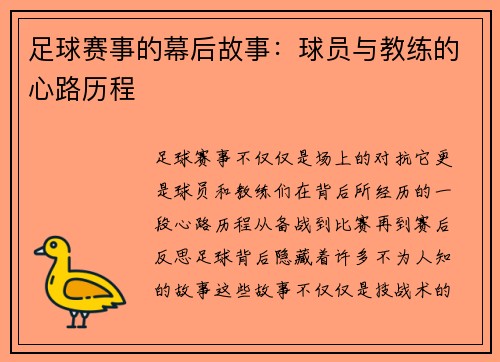 足球赛事的幕后故事：球员与教练的心路历程

足球赛事不仅仅是场上的对抗它更是球员和教练们在背后所经历的一段心路历程从备战到比赛再到赛后反思足球背后隐藏着许多不为人知的故事这些故事不仅仅是技战术的